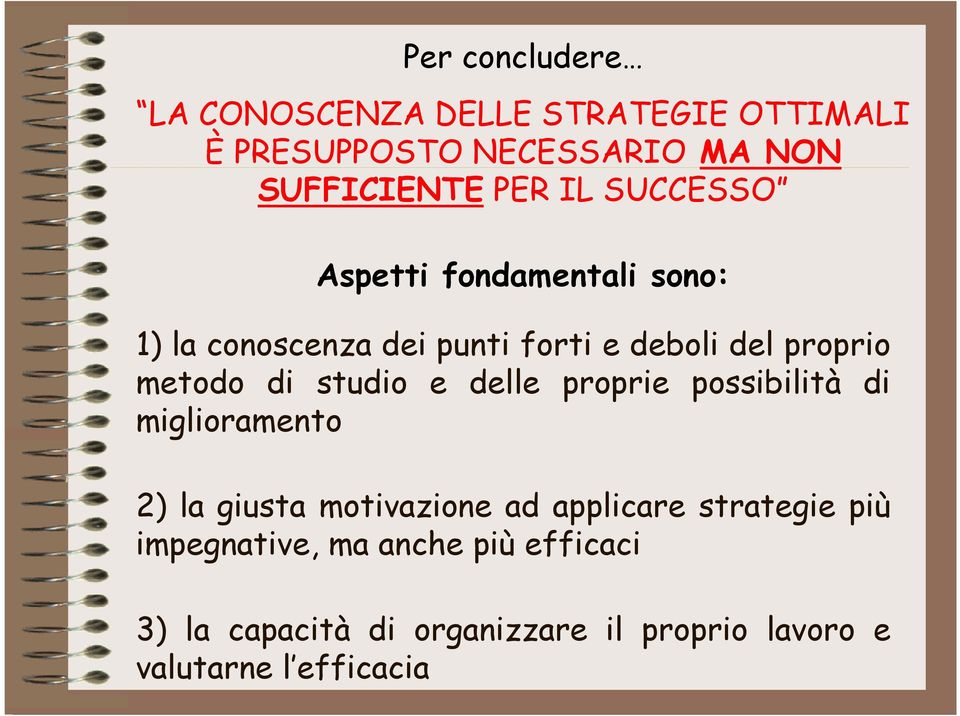 Per concludere…

“LA CONOSCENZA DELLE STRATEGIE OTTIMALI È PRESUPPOSTO NECESSARIO MA NON SUFFICIENTE PER IL SUCCESSO”

Aspetti fondamentali sono:

1) la conoscenza dei punti forti e deboli del proprio metodo di studio e delle proprie possibilità di miglioramento

2) la giusta motivazione ad applicare strategie più impegnative, ma anche più efficaci

3) la capacità di organizzare il proprio lavoro e valutarne l’efficacia